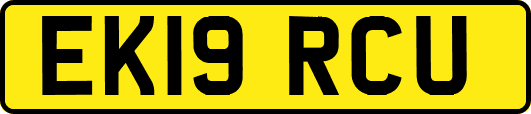 EK19 RCU